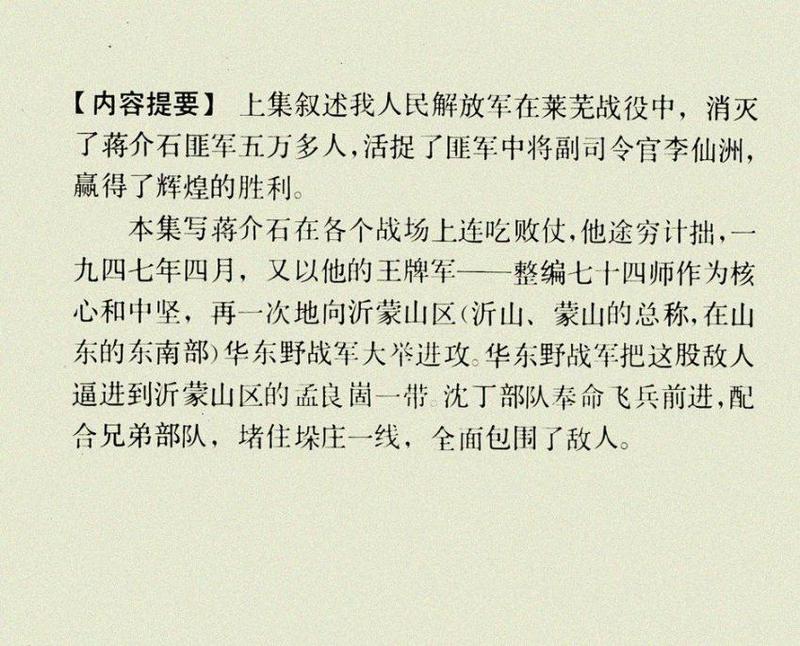 【内容提要】 上集叙述我人民解放军在莱芜战役中，消灭了蒋介石匪军五万多人，活捉了匪军中将副司令官李仙洲，赢得了辉煌的胜利。

本集写蒋介石在各个战场上连吃败仗，他途穷计拙，一九四七年四月，又以他的王牌军——整编七十四师作为核心和中坚，再一次地向沂蒙山区(沂山、蒙山的总称，在山东的东南部)华东野战军大举进攻。华东野战军把这股敌人逼进到沂蒙山区的孟良崮一带。沈丁部队奉命飞兵前进，配合兄弟部队，堵住垛庄一线，全面包围了敌人。